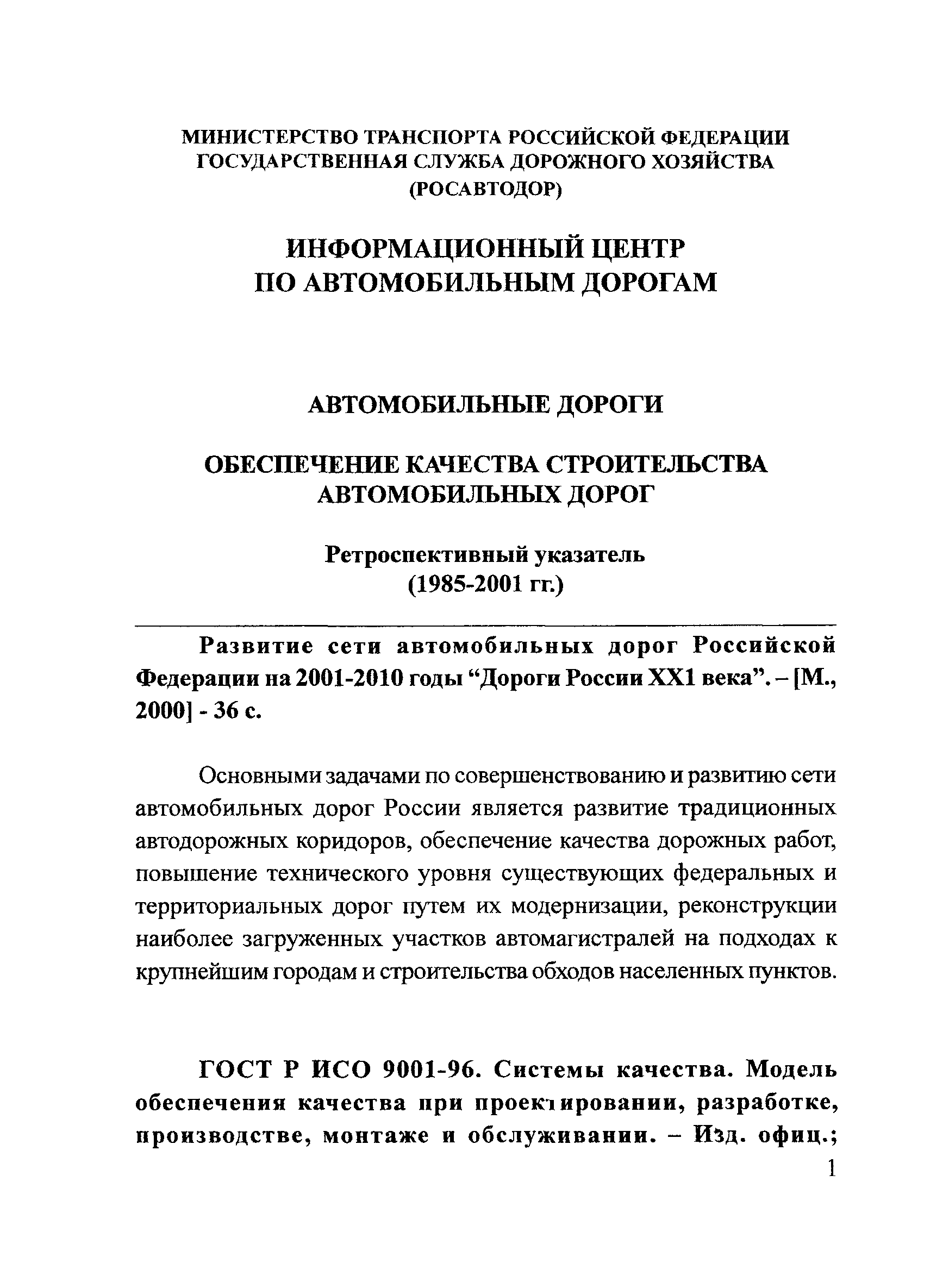 МИНИСТЕРСТВО ТРАНСПОРТА РОССИЙСКОЙ ФЕДЕРАЦИИ
ГОСУДАРСТВЕННАЯ СЛУЖБА ДОРОЖНОГО ХОЗЯЙСТВА
(РОСАВТОДОР)

ИНФОРМАЦИОННЫЙ ЦЕНТР
ПО АВТОМОБИЛЬНЫМ ДОРОГАМ

АВТОМОБИЛЬНЫЕ ДОРОГИ

ОБЕСПЕЧЕНИЕ КАЧЕСТВА СТРОИТЕЛЬСТВА АВТОМОБИЛЬНЫХ ДОРОГ

Ретроспективный указатель
(1985-2001 гг.)

Развитие сети автомобильных дорог Российской Федерации на 2001-2010 годы “Дороги России XX1 века”. – [М., 2000] - 36 с.

Основными задачами по совершенствованию и развитию сети автомобильных дорог России является развитие традиционных автодорожных коридоров, обеспечение качества дорожных работ, повышение технического уровня существующих федеральных и территориальных дорог путем их модернизации, реконструкции наиболее загруженных участков автомагистралей на подходах к крупнейшим городам и строительства обходов населенных пунктов.

ГОСТ Р ИСО 9001-96. Системы качества. Модель обеспечения качества при проектировании, разработке, производстве, монтаже и обслуживании. – Изд. офиц.;

1